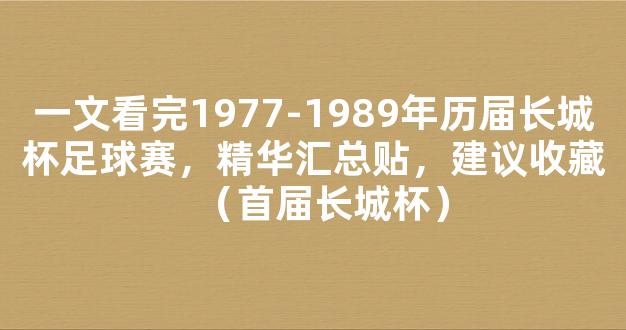 一文看完1977-1989年历届长城杯足球赛，精华汇总贴，建议收藏（首届长城杯）